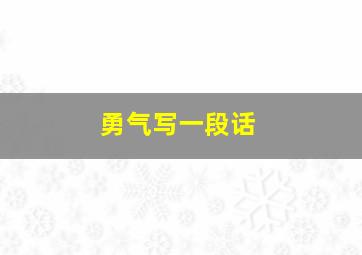 勇气写一段话